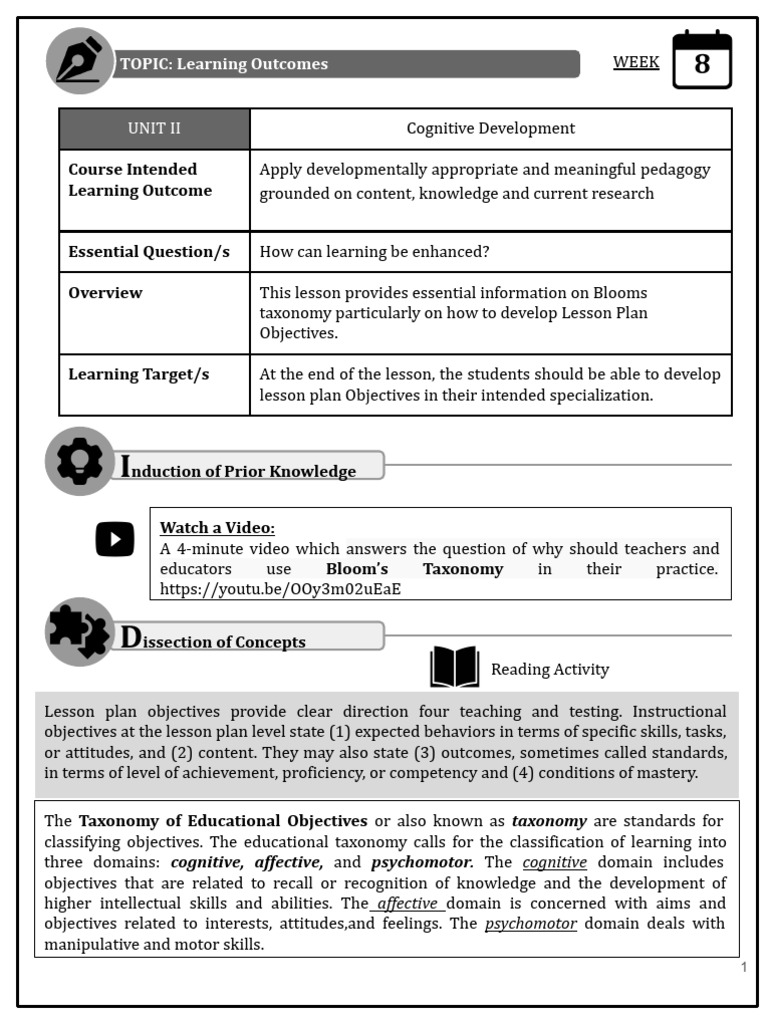 TOPIC: Learning Outcomes

WEEK 8

| UNIT II | Cognitive Development |
|---|---|
| Course Intended Learning Outcome | Apply developmentally appropriate and meaningful pedagogy grounded on content, knowledge and current research |
| Essential Question/s | How can learning be enhanced? |
| Overview | This lesson provides essential information on Blooms taxonomy particularly on how to develop Lesson Plan Objectives. |
| Learning Target/s | At the end of the lesson, the students should be able to develop lesson plan Objectives in their intended specialization. |

Induction of Prior Knowledge

Watch a Video:
A 4-minute video which answers the question of why should teachers and educators use Bloom's Taxonomy in their practice. https://youtu.be/OOy3m02uEaE

Dissection of Concepts

Reading Activity

Lesson plan objectives provide clear direction four teaching and testing. Instructional objectives at the lesson plan level state (1) expected behaviors in terms of specific skills, tasks, or attitudes, and (2) content. They may also state (3) outcomes, sometimes called standards, in terms of level of achievement, proficiency, or competency and (4) conditions of mastery.

The Taxonomy of Educational Objectives or also known as taxonomy are standards for classifying objectives. The educational taxonomy calls for the classification of learning into three domains: cognitive, affective, and psychomotor. The cognitive domain includes objectives that are related to recall or recognition of knowledge and the development of higher intellectual skills and abilities. The affective domain is concerned with aims and objectives related to interests, attitudes,and feelings. The psychomotor domain deals with manipulative and motor skills.

1